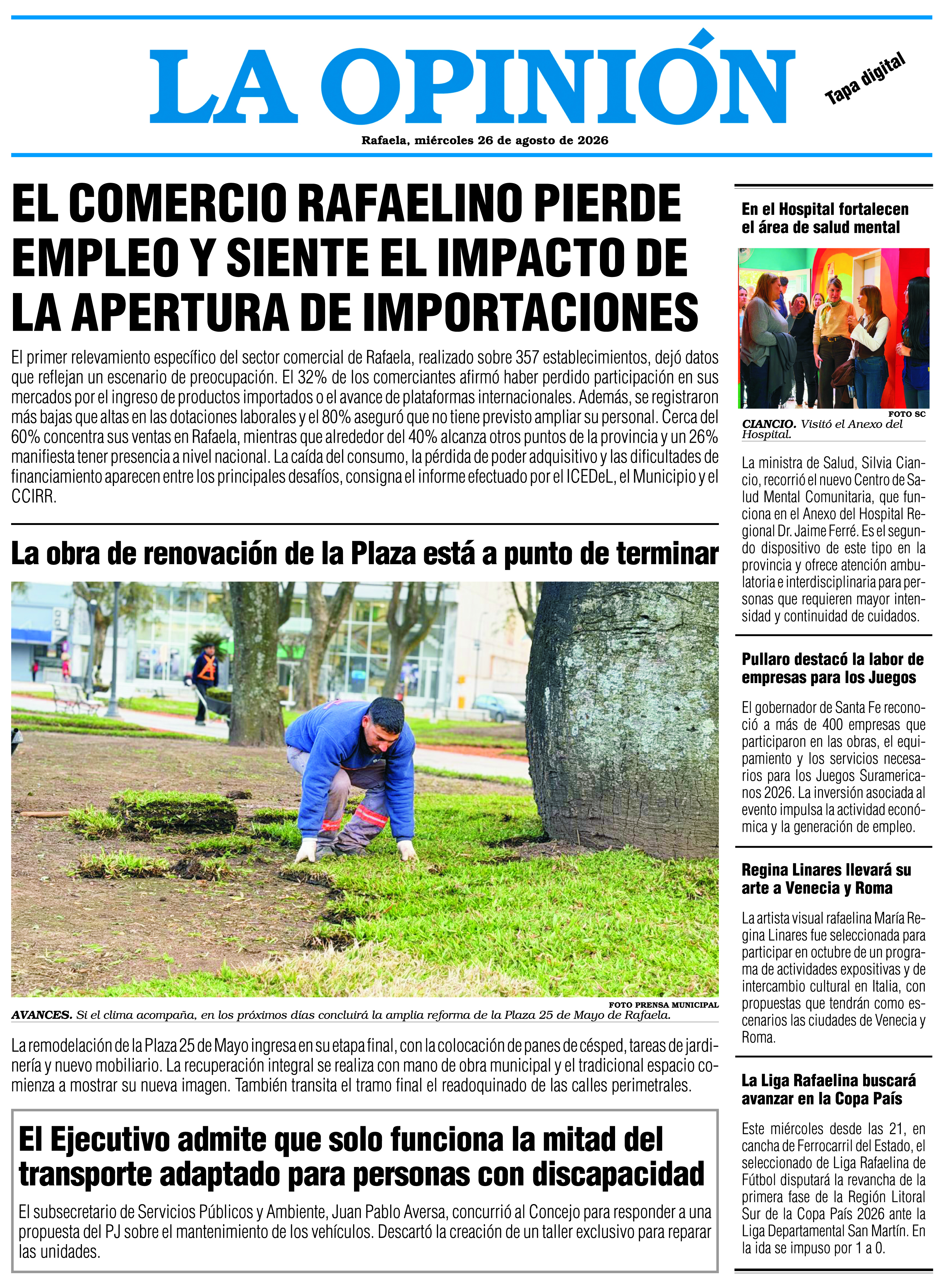 LA OPINIÓN

Tapa digital

Rafaela, miércoles 26 de agosto de 2026

EL COMERCIO RAFAELINO PIERDE EMPLEO Y SIENTE EL IMPACTO DE LA APERTURA DE IMPORTACIONES

El primer relevamiento específico del sector comercial de Rafaela, realizado sobre 357 establecimientos, dejó datos que reflejan un escenario de preocupación. El 32% de los comerciantes afirmó haber perdido participación en sus mercados por el ingreso de productos importados o el avance de plataformas internacionales. Además, se registraron más bajas que altas en las dotaciones laborales y el 80% aseguró que no tiene previsto ampliar su personal. Cerca del 60% concentra sus ventas en Rafaela, mientras que alrededor del 40% alcanza otros puntos de la provincia y un 26% manifiesta tener presencia a nivel nacional. La caída del consumo, la pérdida de poder adquisitivo y las dificultades de financiamiento aparecen entre los principales desafíos, consigna el informe efectuado por el ICEDeL, el Municipio y el CCIRR.

La obra de renovación de la Plaza está a punto de terminar

FOTO PRENSA MUNICIPAL
AVANCES. Si el clima acompaña, en los próximos días concluirá la amplia reforma de la Plaza 25 de Mayo de Rafaela.

La remodelación de la Plaza 25 de Mayo ingresa en su etapa final, con la colocación de panes de césped, tareas de jardinería y nuevo mobiliario. La recuperación integral se realiza con mano de obra municipal y el tradicional espacio comienza a mostrar su nueva imagen. También transita el tramo final el readoquinado de las calles perimetrales.

El Ejecutivo admite que solo funciona la mitad del transporte adaptado para personas con discapacidad

El subsecretario de Servicios Públicos y Ambiente, Juan Pablo Aversa, concurrió al Concejo para responder a una propuesta del PJ sobre el mantenimiento de los vehículos. Descartó la creación de un taller exclusivo para reparar las unidades.

En el Hospital fortalecen el área de salud mental

FOTO SC
CIANCIO. Visitó el Anexo del Hospital.

La ministra de Salud, Silvia Ciancio, recorrió el nuevo Centro de Salud Mental Comunitaria, que funciona en el Anexo del Hospital Regional Dr. Jaime Ferré. Es el segundo dispositivo de este tipo en la provincia y ofrece atención ambulatoria e interdisciplinaria para personas que requieren mayor intensidad y continuidad de cuidados.

Pullaro destacó la labor de empresas para los Juegos

El gobernador de Santa Fe reconoció a más de 400 empresas que participaron en las obras, el equipamiento y los servicios necesarios para los Juegos Suramericanos 2026. La inversión asociada al evento impulsa la actividad económica y la generación de empleo.

Regina Linares llevará su arte a Venecia y Roma

La artista visual rafaelina María Regina Linares fue seleccionada para participar en octubre de un programa de actividades expositivas y de intercambio cultural en Italia, con propuestas que tendrán como escenarios las ciudades de Venecia y Roma.

La Liga Rafaelina buscará avanzar en la Copa País

Este miércoles desde las 21, en cancha de Ferrocarril del Estado, el seleccionado de Liga Rafaelina de Fútbol disputará la revancha de la primera fase de la Región Litoral Sur de la Copa País 2026 ante la Liga Departamental San Martín. En la ida se impuso por 1 a 0.